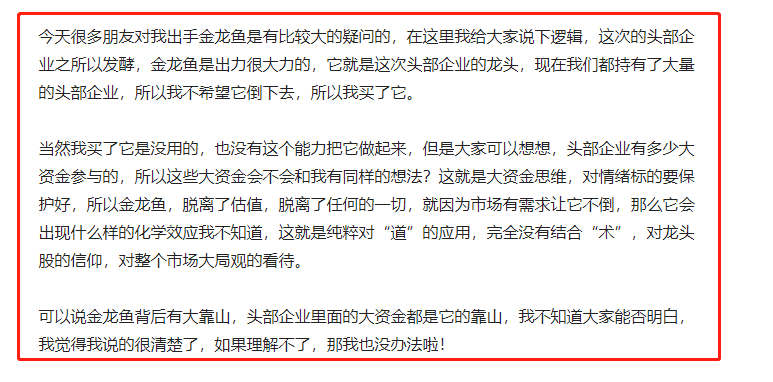 今天很多朋友对我出手金龙鱼是有比较大的疑问的，在这里我给大家说下逻辑，这次的头部企业之所以发酵，金龙鱼是出力很大力的，它就是这次头部企业的龙头，现在我们都持有了大量的头部企业，所以我不希望它倒下去，所以我买了它。

当然我买了它是没用的，也没有这个能力把它做起来，但是大家可以想想，头部企业有多少大资金参与的，所以这些大资金会不会和我有同样的想法？这就是大资金思维，对情绪标的要保护好，所以金龙鱼，脱离了估值，脱离了任何的一切，就因为市场有需求让它不倒，那么它会出现什么样的化学效应我不知道，这就是纯粹对“道”的应用，完全没有结合“术”，对龙头股的信仰，对整个市场大局观的看待。

可以说金龙鱼背后有大靠山，头部企业里面的大资金都是它的靠山，我不知道大家能否明白，我觉得我说的很清楚了，如果理解不了，那我也没办法啦！